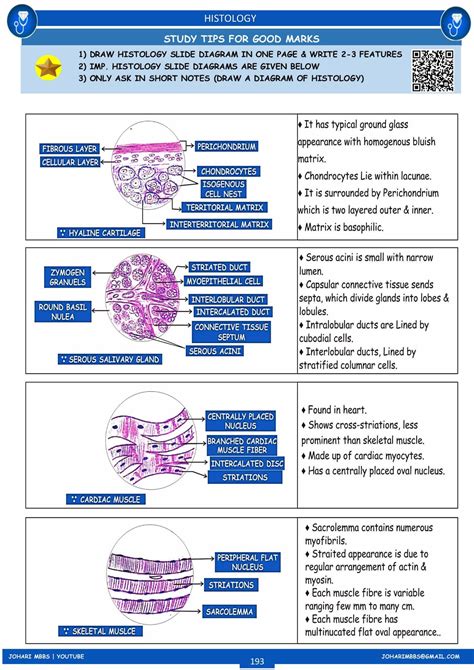 HISTOLOGY

STUDY TIPS FOR GOOD MARKS

1) DRAW HISTOLOGY SLIDE DIAGRAM IN ONE PAGE & WRITE 2-3 FEATURES
2) IMP. HISTOLOGY SLIDE DIAGRAMS ARE GIVEN BELOW
3) ONLY ASK IN SHORT NOTES (DRAW A DIAGRAM OF HISTOLOGY)

FIBROUS LAYER
CELLULAR LAYER
PERICHONDRIUM
CHONDROCYTES
ISOGENOUS CELL NEST
TERRITORIAL MATRIX
INTERTERRITORIAL MATRIX
∵ HYALINE CARTILAGE

♦ It has typical ground glass appearance with homogenous bluish matrix.
♦ Chondrocytes Lie within lacunae.
♦ It is surrounded by Perichondrium which is two layered outer & inner.
♦ Matrix is basophilic.

ZYMOGEN GRANUELS
ROUND BASIL NULEA
STRIATED DUCT
MYOEPITHELIAL CELL
INTERLOBULAR DUCT
INTERCALATED DUCT
CONNECTIVE TISSUE SEPTUM
SEROUS ACINI
∵ SEROUS SALIVARY GLAND

♦ Serous acini is small with narrow lumen.
♦ Capsular connective tissue sends septa, which divide glands into lobes & lobules.
♦ Intralobular ducts are Lined by cubodial cells.
♦ Interlobular ducts, Lined by stratified columnar cells.

CENTRALLY PLACED NUCLEUS
BRANCHED CARDIAC MUSCLE FIBER
INTERCALATED DISC
STRIATIONS
∵ CARDIAC MUSCLE

♦ Found in heart.
♦ Shows cross-striations, less prominent than skeletal muscle.
♦ Made up of cardiac myocytes.
♦ Has a centrally placed oval nucleus.

PERIPHERAL FLAT NUCLEUS
STRIATIONS
SARCOLEMMA
∵ SKELETAL MUSLCE

♦ Sacrolemma contains numerous myofibrils.
♦ Straited appearance is due to regular arrangement of actin & myosin.
♦ Each muscle fibre is variable ranging few mm to many cm.
♦ Each muscle fibre has multinucated flat oval appearance..

JOHARI MBBS | YOUTUBE
193
JOHARIMBBS@GMAIL.COM